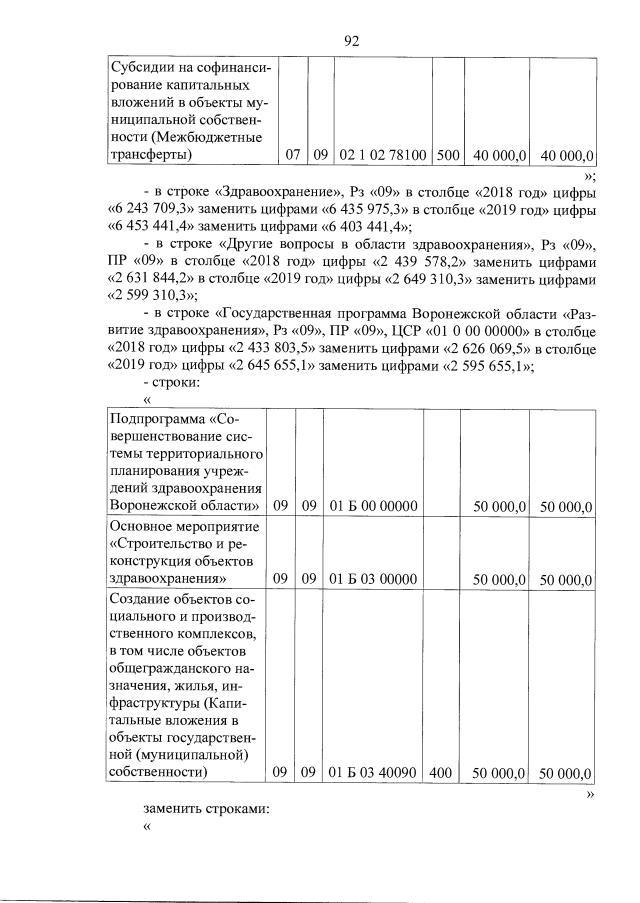 92

| Субсидии на софинансирование капитальных вложений в объекты муниципальной собственности (Межбюджетные трансферты) | 07 | 09 | 02 1 02 78100 | 500 | 40 000,0 | 40 000,0 |
|---|---|---|---|---|---|---|

»;

- в строке «Здравоохранение», Рз «09» в столбце «2018 год» цифры «6 243 709,3» заменить цифрами «6 435 975,3» в столбце «2019 год» цифры «6 453 441,4» заменить цифрами «6 403 441,4»;

- в строке «Другие вопросы в области здравоохранения», Рз «09», ПР «09» в столбце «2018 год» цифры «2 439 578,2» заменить цифрами «2 631 844,2» в столбце «2019 год» цифры «2 649 310,3» заменить цифрами «2 599 310,3»;

- в строке «Государственная программа Воронежской области «Развитие здравоохранения», Рз «09», ПР «09», ЦСР «01 0 00 00000» в столбце «2018 год» цифры «2 433 803,5» заменить цифрами «2 626 069,5» в столбце «2019 год» цифры «2 645 655,1» заменить цифрами «2 595 655,1»;

- строки:

«

| Подпрограмма «Совершенствование системы территориального планирования учреждений здравоохранения Воронежской области» | 09 | 09 | 01 Б 00 00000 | | 50 000,0 | 50 000,0 |
|---|---|---|---|---|---|---|
| Основное мероприятие «Строительство и реконструкция объектов здравоохранения» | 09 | 09 | 01 Б 03 00000 | | 50 000,0 | 50 000,0 |
| Создание объектов социального и производственного комплексов, в том числе объектов общегражданского назначения, жилья, инфраструктуры (Капитальные вложения в объекты государственной (муниципальной) собственности) | 09 | 09 | 01 Б 03 40090 | 400 | 50 000,0 | 50 000,0 |

»

заменить строками:

«